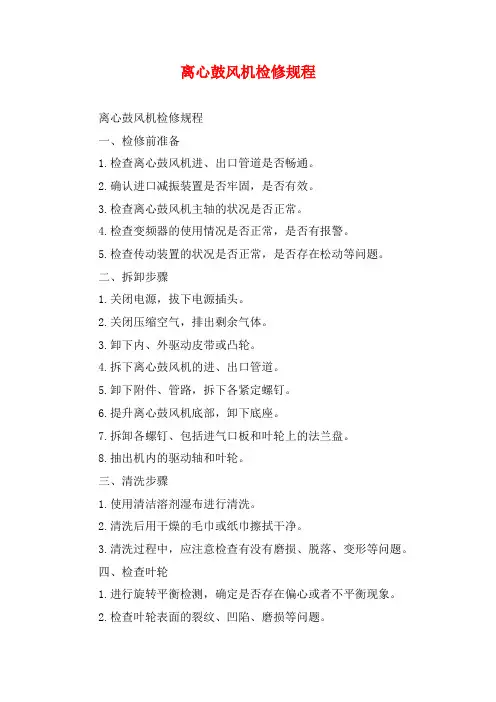 离心鼓风机检修规程

离心鼓风机检修规程

一、检修前准备

1.检查离心鼓风机进、出口管道是否畅通。

2.确认进口减振装置是否牢固，是否有效。

3.检查离心鼓风机主轴的状况是否正常。

4.检查变频器的使用情况是否正常，是否有报警。

5.检查传动装置的状况是否正常，是否存在松动等问题。

二、拆卸步骤

1.关闭电源，拔下电源插头。

2.关闭压缩空气，排出剩余气体。

3.卸下内、外驱动皮带或凸轮。

4.拆下离心鼓风机的进、出口管道。

5.卸下附件、管路，拆下各紧定螺钉。

6.提升离心鼓风机底部，卸下底座。

7.拆卸各螺钉、包括进气口板和叶轮上的法兰盘。

8.抽出机内的驱动轴和叶轮。

三、清洗步骤

1.使用清洁溶剂湿布进行清洗。

2.清洗后用干燥的毛巾或纸巾擦拭干净。

3.清洗过程中，应注意检查有没有磨损、脱落、变形等问题。

四、检查叶轮

1.进行旋转平衡检测，确定是否存在偏心或者不平衡现象。

2.检查叶轮表面的裂纹、凹陷、磨损等问题。